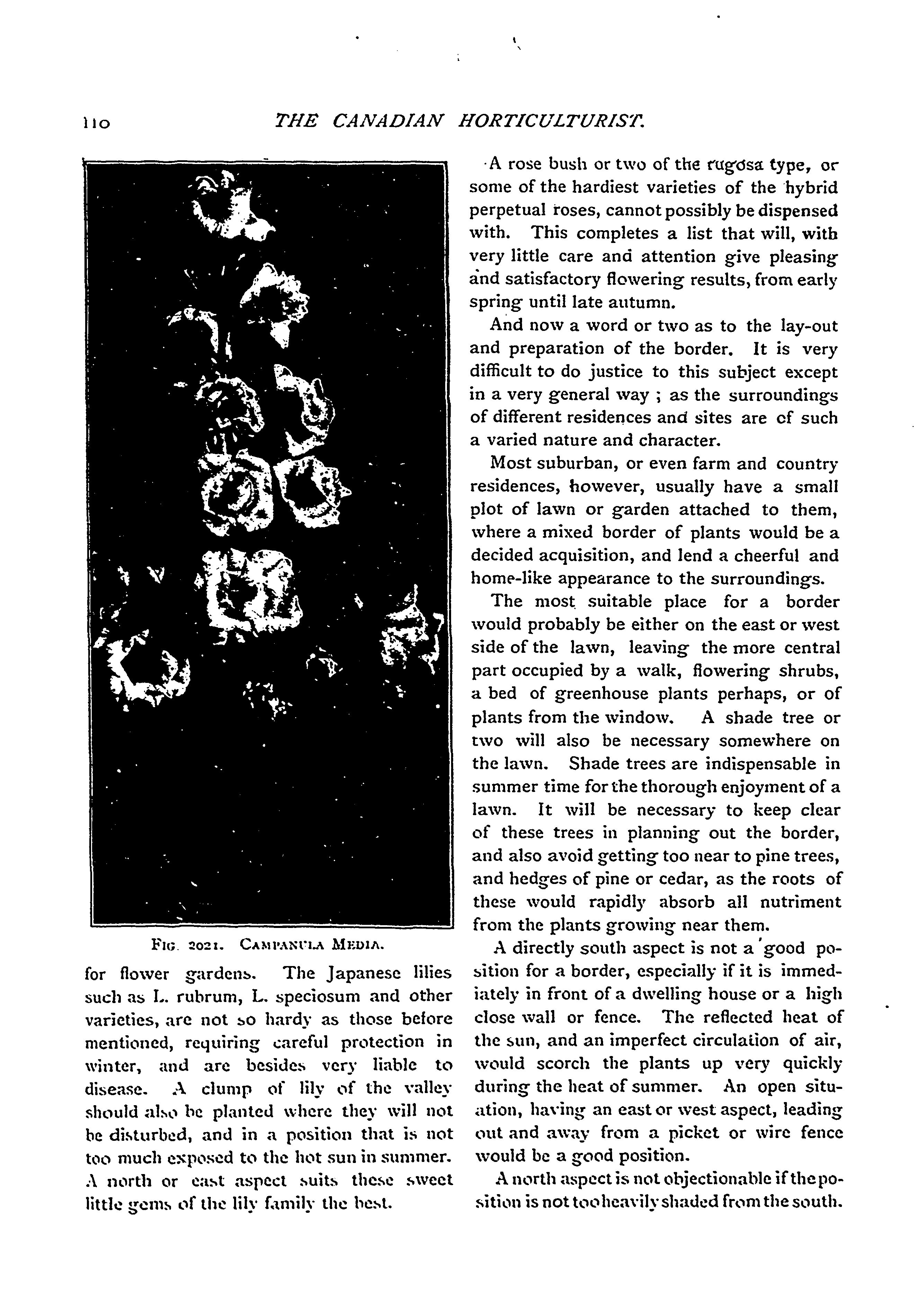 110 THE CANADIAN HORTICULTURIST.

FIG. 2021. CAMPANULA MEDIA.

for flower gardens. The Japanese lilies such as L. rubrum, L. speciosum and other varieties, are not so hardy as those before mentioned, requiring careful protection in winter, and are besides very liable to disease. A clump of lily of the valley should also be planted where they will not be disturbed, and in a position that is not too much exposed to the hot sun in summer. A north or east aspect suits these sweet little gems of the lily family the best.

A rose bush or two of the rugosa type, or some of the hardiest varieties of the hybrid perpetual roses, cannot possibly be dispensed with. This completes a list that will, with very little care and attention give pleasing and satisfactory flowering results, from early spring until late autumn.

And now a word or two as to the lay-out and preparation of the border. It is very difficult to do justice to this subject except in a very general way ; as the surroundings of different residences and sites are of such a varied nature and character.

Most suburban, or even farm and country residences, however, usually have a small plot of lawn or garden attached to them, where a mixed border of plants would be a decided acquisition, and lend a cheerful and home-like appearance to the surroundings.

The most suitable place for a border would probably be either on the east or west side of the lawn, leaving the more central part occupied by a walk, flowering shrubs, a bed of greenhouse plants perhaps, or of plants from the window. A shade tree or two will also be necessary somewhere on the lawn. Shade trees are indispensable in summer time for the thorough enjoyment of a lawn. It will be necessary to keep clear of these trees in planning out the border, and also avoid getting too near to pine trees, and hedges of pine or cedar, as the roots of these would rapidly absorb all nutriment from the plants growing near them.

A directly south aspect is not a good position for a border, especially if it is immediately in front of a dwelling house or a high close wall or fence. The reflected heat of the sun, and an imperfect circulation of air, would scorch the plants up very quickly during the heat of summer. An open situation, having an east or west aspect, leading out and away from a picket or wire fence would be a good position.

A north aspect is not objectionable if the position is not too heavily shaded from the south.